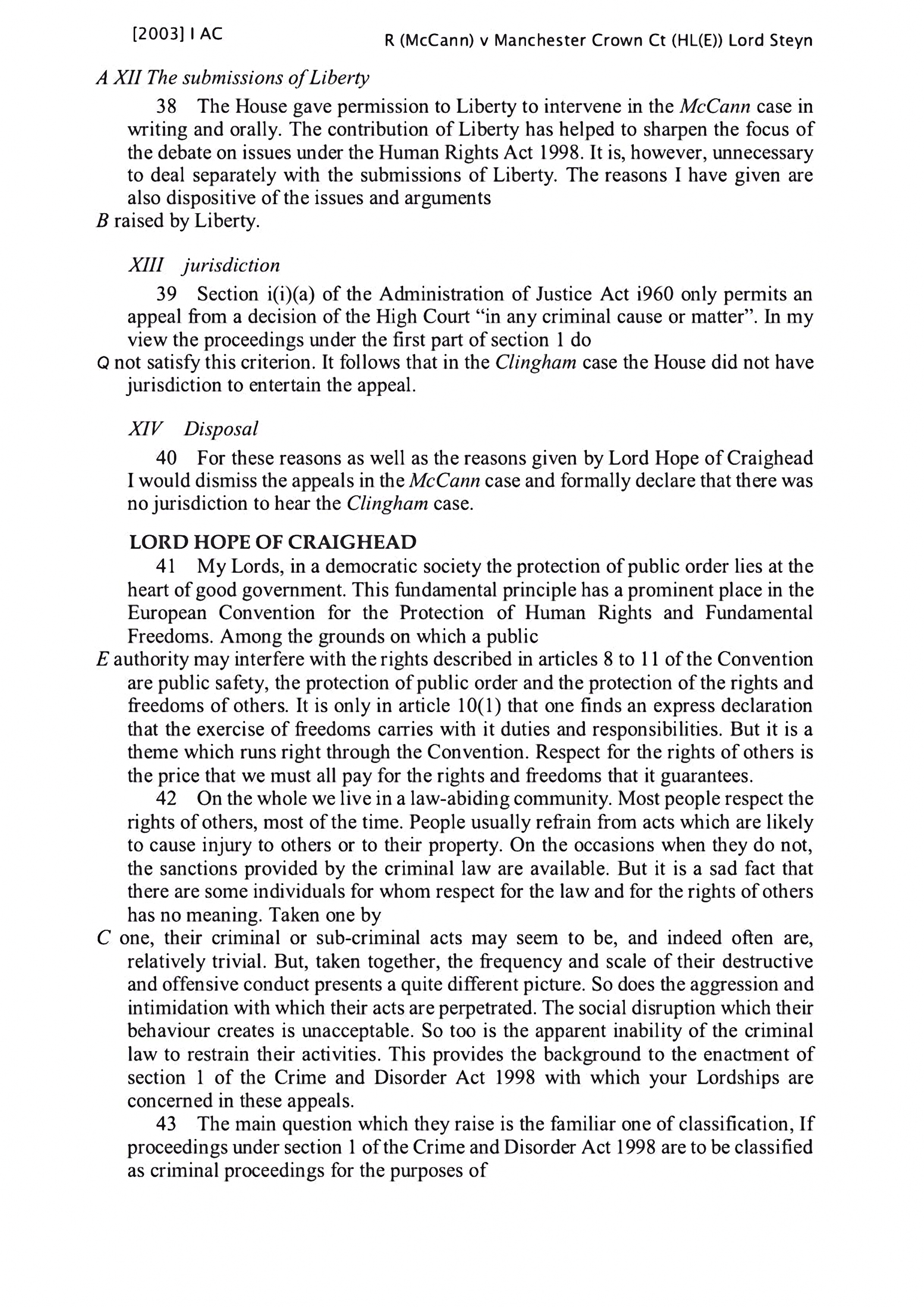 [2003] I AC R (McCann) v Manchester Crown Ct (HL(E)) Lord Steyn

A XII The submissions of Liberty

38 The House gave permission to Liberty to intervene in the McCann case in writing and orally. The contribution of Liberty has helped to sharpen the focus of the debate on issues under the Human Rights Act 1998. It is, however, unnecessary to deal separately with the submissions of Liberty. The reasons I have given are also dispositive of the issues and arguments

B raised by Liberty.

XIII jurisdiction

39 Section i(i)(a) of the Administration of Justice Act i960 only permits an appeal from a decision of the High Court "in any criminal cause or matter". In my view the proceedings under the first part of section 1 do

Q not satisfy this criterion. It follows that in the Clingham case the House did not have jurisdiction to entertain the appeal.

XIV Disposal

40 For these reasons as well as the reasons given by Lord Hope of Craighead I would dismiss the appeals in the McCann case and formally declare that there was no jurisdiction to hear the Clingham case.

LORD HOPE OF CRAIGHEAD

41 My Lords, in a democratic society the protection of public order lies at the heart of good government. This fundamental principle has a prominent place in the European Convention for the Protection of Human Rights and Fundamental Freedoms. Among the grounds on which a public

E authority may interfere with the rights described in articles 8 to 11 of the Convention are public safety, the protection of public order and the protection of the rights and freedoms of others. It is only in article 10(1) that one finds an express declaration that the exercise of freedoms carries with it duties and responsibilities. But it is a theme which runs right through the Convention. Respect for the rights of others is the price that we must all pay for the rights and freedoms that it guarantees.

42 On the whole we live in a law-abiding community. Most people respect the rights of others, most of the time. People usually refrain from acts which are likely to cause injury to others or to their property. On the occasions when they do not, the sanctions provided by the criminal law are available. But it is a sad fact that there are some individuals for whom respect for the law and for the rights of others has no meaning. Taken one by

C one, their criminal or sub-criminal acts may seem to be, and indeed often are, relatively trivial. But, taken together, the frequency and scale of their destructive and offensive conduct presents a quite different picture. So does the aggression and intimidation with which their acts are perpetrated. The social disruption which their behaviour creates is unacceptable. So too is the apparent inability of the criminal law to restrain their activities. This provides the background to the enactment of section 1 of the Crime and Disorder Act 1998 with which your Lordships are concerned in these appeals.

43 The main question which they raise is the familiar one of classification, If proceedings under section 1 of the Crime and Disorder Act 1998 are to be classified as criminal proceedings for the purposes of